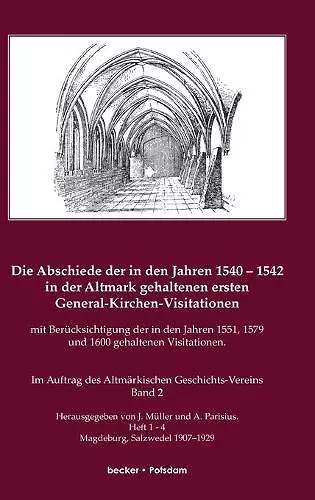 Die Abschiede der in den Jahren 1540 – 1542 in der Altmark gehaltenen ersten General-Kirchen-Visitationen

mit Berücksichtigung der in den Jahren 1551, 1579 und 1600 gehaltenen Visitationen.

Im Auftrag des Altmärkischen Geschichts-Vereins
Band 2

Herausgegeben von J. Müller und A. Parisius.
Heft 1 - 4
Magdeburg, Salzwedel 1907–1929

becker • Potsdam